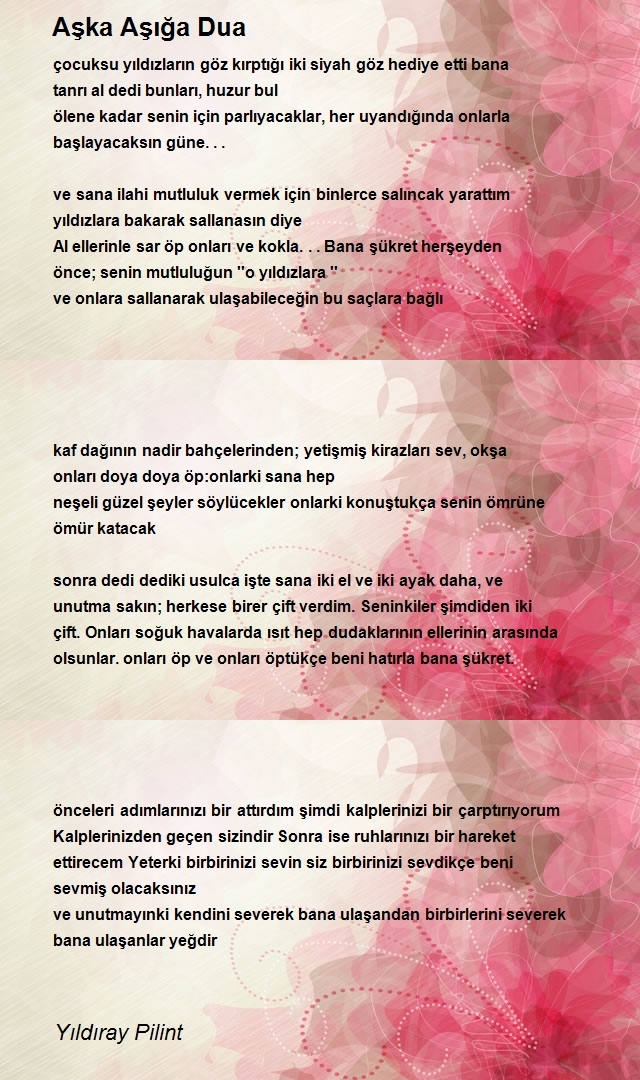 Aşka Aşığa Dua

çocuksu yıldızların göz kırptığı iki siyah göz hediye etti bana tanrı al dedi bunları, huzur bul
ölene kadar senin için parlıyacaklar, her uyandığında onlarla başlayacaksın güne. . .

ve sana ilahi mutluluk vermek için binlerce salıncak yarattım yıldızlara bakarak sallanasın diye
Al ellerinle sar öp onları ve kokla. . . Bana şükret herşeyden önce; senin mutluluğun "o yıldızlara "
ve onlara sallanarak ulaşabileceğin bu saçlara bağlı

kaf dağının nadir bahçelerinden; yetişmiş kirazları sev, okşa onları doya doya öp:onlarki sana hep
neşeli güzel şeyler söylücekler onlarki konuştukça senin ömrüne ömür katacak

sonra dedi dediki usulca işte sana iki el ve iki ayak daha, ve unutma sakın; herkese birer çift verdim. Seninkiler şimdiden iki çift. Onları soğuk havalarda ısıt hep dudaklarının ellerinin arasında olsunlar. onları öp ve onları öptükçe beni hatırla bana şükret.

önceleri adımlarınızı bir attırdım şimdi kalplerinizi bir çarptırıyorum Kalplerinizden geçen sizindir Sonra ise ruhlarınızı bir hareket ettirecem Yeterki birbirinizi sevin siz birbirinizi sevdikçe beni sevmiş olacaksınız
ve unutmayınki kendini severek bana ulaşandan birbirlerini severek bana ulaşanlar yeğdir

Yıldıray Pilint